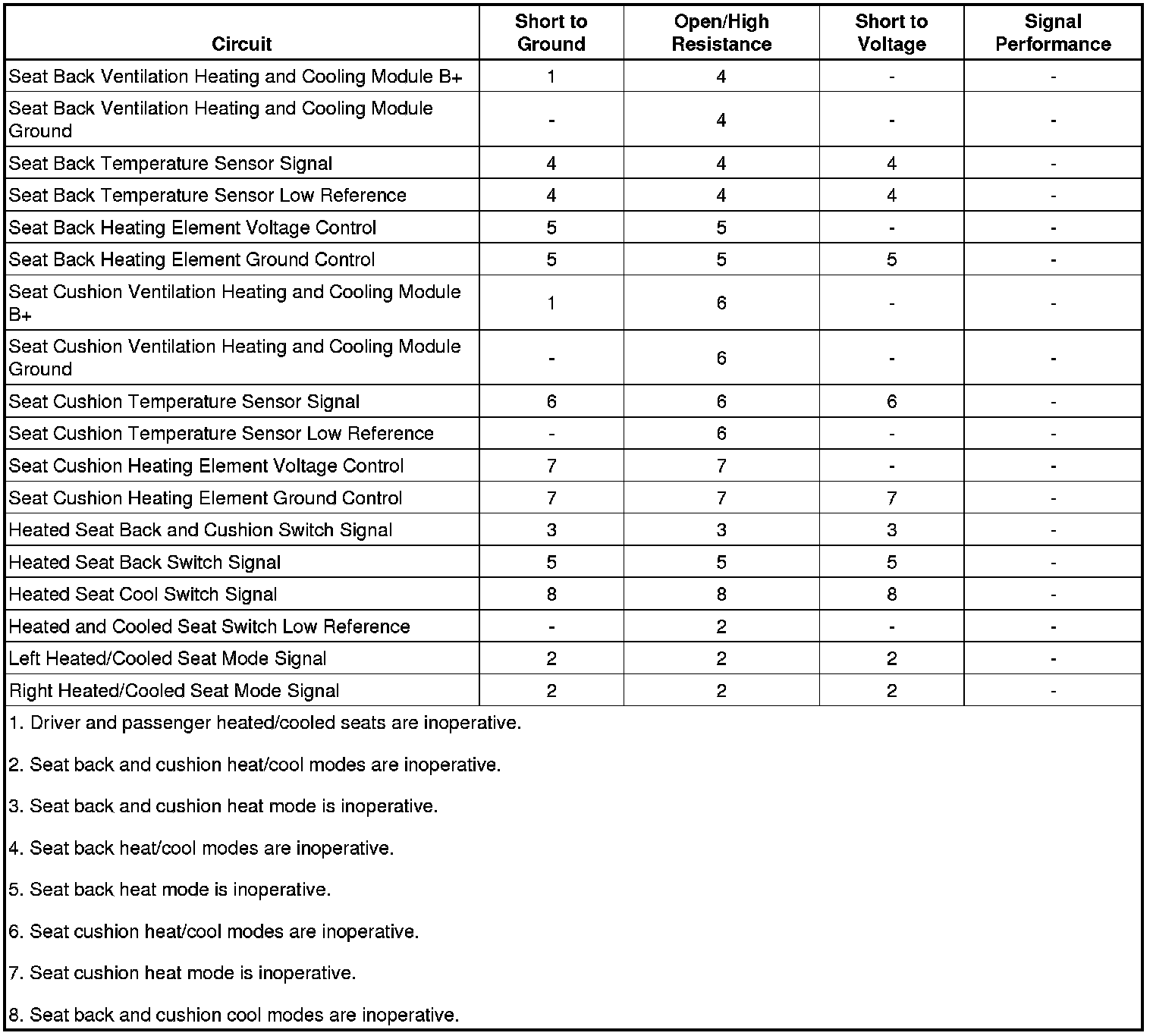 | Circuit | Short to Ground | Open/High Resistance | Short to Voltage | Signal Performance |
|---|---|---|---|---|
| Seat Back Ventilation Heating and Cooling Module B+ | 1 | 4 | - | - |
| Seat Back Ventilation Heating and Cooling Module Ground | - | 4 | - | - |
| Seat Back Temperature Sensor Signal | 4 | 4 | 4 | - |
| Seat Back Temperature Sensor Low Reference | 4 | 4 | 4 | - |
| Seat Back Heating Element Voltage Control | 5 | 5 | - | - |
| Seat Back Heating Element Ground Control | 5 | 5 | 5 | - |
| Seat Cushion Ventilation Heating and Cooling Module B+ | 1 | 6 | - | - |
| Seat Cushion Ventilation Heating and Cooling Module Ground | - | 6 | - | - |
| Seat Cushion Temperature Sensor Signal | 6 | 6 | 6 | - |
| Seat Cushion Temperature Sensor Low Reference | - | 6 | - | - |
| Seat Cushion Heating Element Voltage Control | 7 | 7 | - | - |
| Seat Cushion Heating Element Ground Control | 7 | 7 | 7 | - |
| Heated Seat Back and Cushion Switch Signal | 3 | 3 | 3 | - |
| Heated Seat Back Switch Signal | 5 | 5 | 5 | - |
| Heated Seat Cool Switch Signal | 8 | 8 | 8 | - |
| Heated and Cooled Seat Switch Low Reference | - | 2 | - | - |
| Left Heated/Cooled Seat Mode Signal | 2 | 2 | 2 | - |
| Right Heated/Cooled Seat Mode Signal | 2 | 2 | 2 | - |

1. Driver and passenger heated/cooled seats are inoperative.

2. Seat back and cushion heat/cool modes are inoperative.

3. Seat back and cushion heat mode is inoperative.

4. Seat back heat/cool modes are inoperative.

5. Seat back heat mode is inoperative.

6. Seat cushion heat/cool modes are inoperative.

7. Seat cushion heat mode is inoperative.

8. Seat back and cushion cool modes are inoperative.